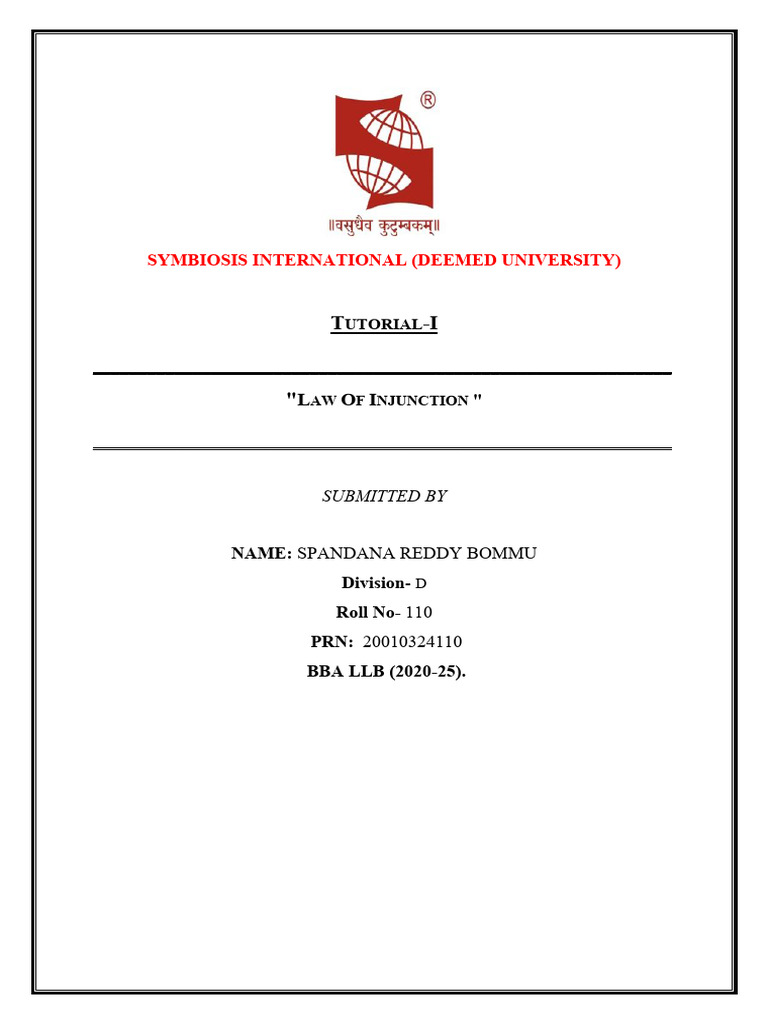 ®
॥वसुधैव कुटुम्बकम्॥

SYMBIOSIS INTERNATIONAL (DEEMED UNIVERSITY)

TUTORIAL-I

"LAW OF INJUNCTION "

SUBMITTED BY

NAME: SPANDANA REDDY BOMMU
Division- D
Roll No- 110
PRN: 20010324110
BBA LLB (2020-25).